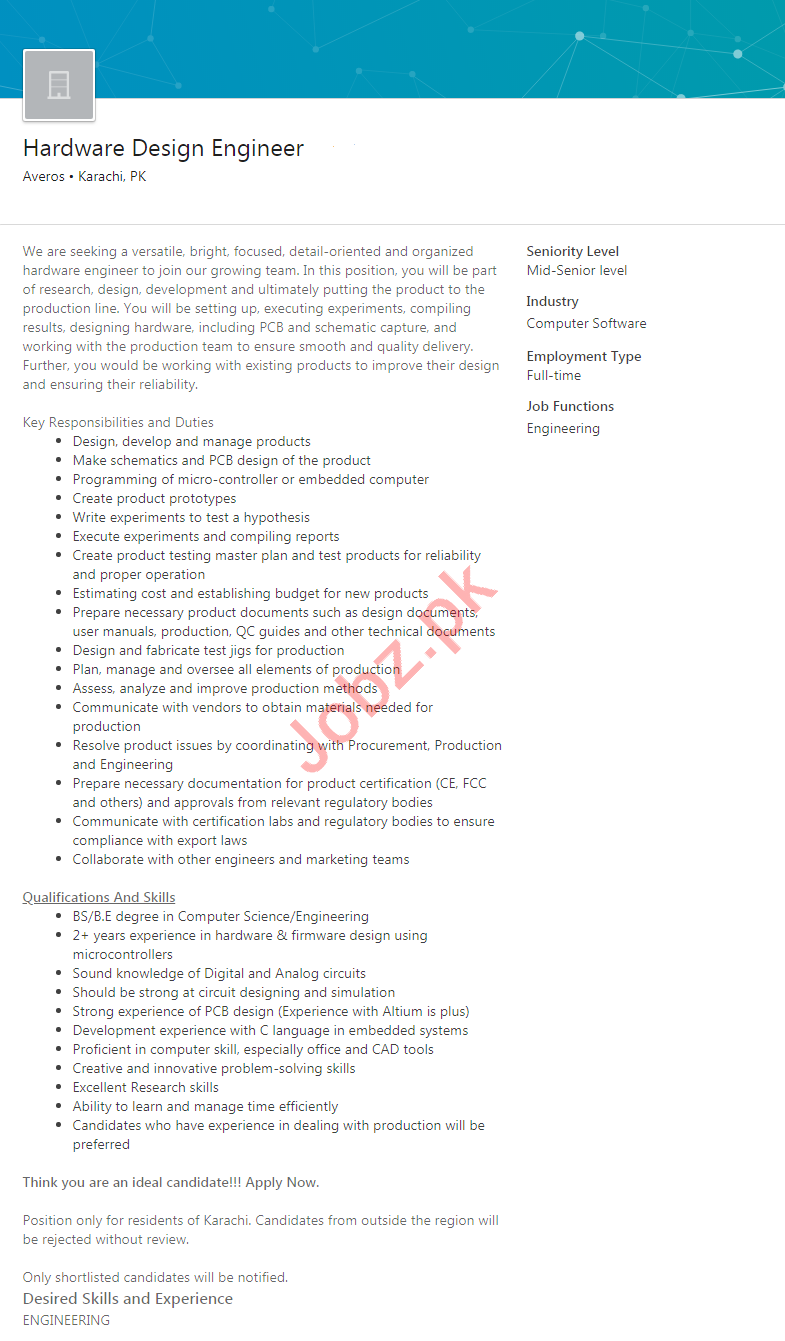 Hardware Design Engineer

Averos • Karachi, PK

We are seeking a versatile, bright, focused, detail-oriented and organized hardware engineer to join our growing team. In this position, you will be part of research, design, development and ultimately putting the product to the production line. You will be setting up, executing experiments, compiling results, designing hardware, including PCB and schematic capture, and working with the production team to ensure smooth and quality delivery. Further, you would be working with existing products to improve their design and ensuring their reliability.

Key Responsibilities and Duties

- Design, develop and manage products
- Make schematics and PCB design of the product
- Programming of micro-controller or embedded computer
- Create product prototypes
- Write experiments to test a hypothesis
- Execute experiments and compiling reports
- Create product testing master plan and test products for reliability and proper operation
- Estimating cost and establishing budget for new products
- Prepare necessary product documents such as design documents, user manuals, production, QC guides and other technical documents
- Design and fabricate test jigs for production
- Plan, manage and oversee all elements of production
- Assess, analyze and improve production methods
- Communicate with vendors to obtain materials needed for production
- Resolve product issues by coordinating with Procurement, Production and Engineering
- Prepare necessary documentation for product certification (CE, FCC and others) and approvals from relevant regulatory bodies
- Communicate with certification labs and regulatory bodies to ensure compliance with export laws
- Collaborate with other engineers and marketing teams

Qualifications And Skills

- BS/B.E degree in Computer Science/Engineering
- 2+ years experience in hardware & firmware design using microcontrollers
- Sound knowledge of Digital and Analog circuits
- Should be strong at circuit designing and simulation
- Strong experience of PCB design (Experience with Altium is plus)
- Development experience with C language in embedded systems
- Proficient in computer skill, especially office and CAD tools
- Creative and innovative problem-solving skills
- Excellent Research skills
- Ability to learn and manage time efficiently
- Candidates who have experience in dealing with production will be preferred

Think you are an ideal candidate!!! Apply Now.

Position only for residents of Karachi. Candidates from outside the region will be rejected without review.

Only shortlisted candidates will be notified.

Desired Skills and Experience

ENGINEERING

Seniority Level
Mid-Senior level

Industry
Computer Software

Employment Type
Full-time

Job Functions
Engineering

Jobz.pk